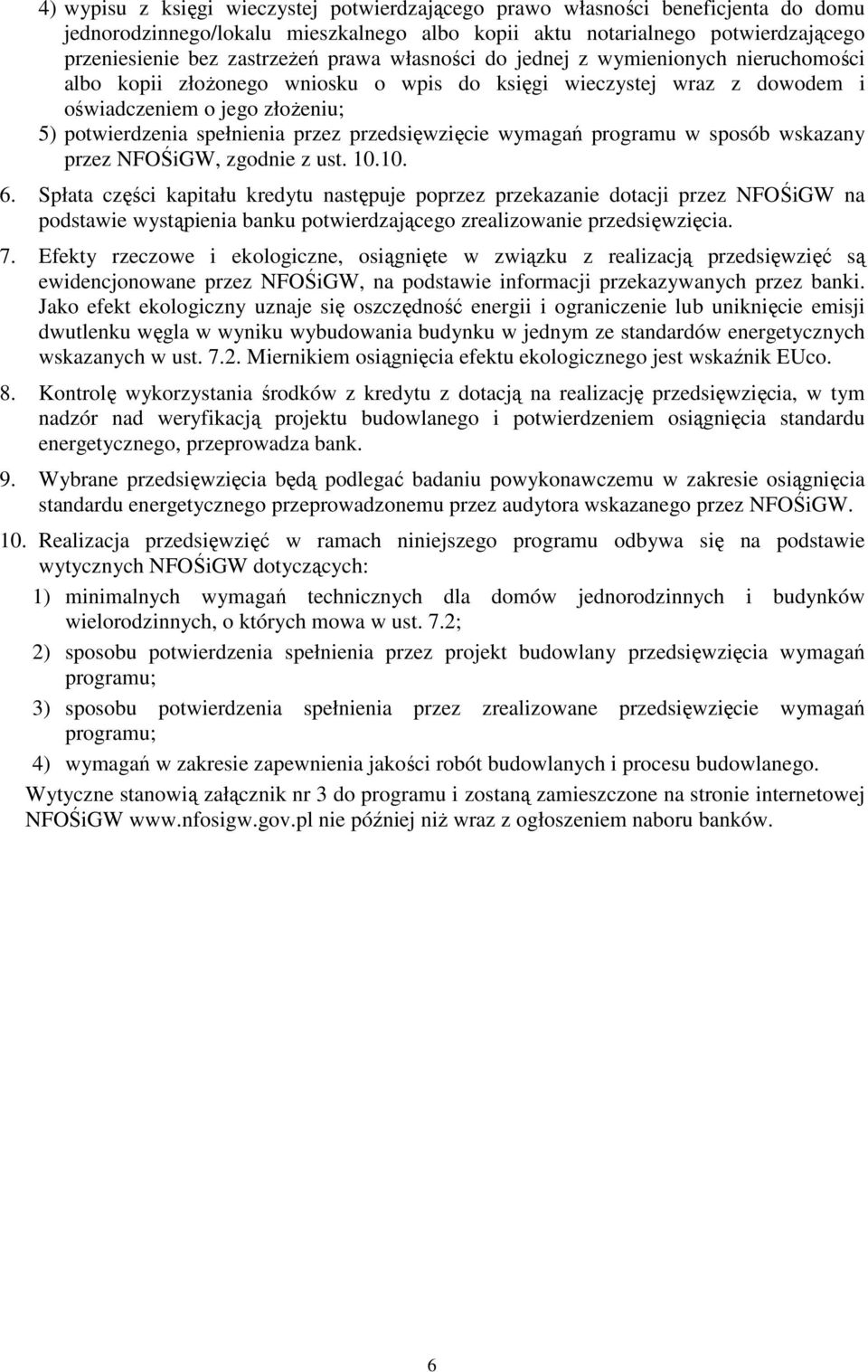 4) wypisu z księgi wieczystej potwierdzającego prawo własności beneficjenta do domu jednorodzinnego/lokalu mieszkalnego albo kopii aktu notarialnego potwierdzającego przeniesienie bez zastrzeżeń prawa własności do jednej z wymienionych nieruchomości albo kopii złożonego wniosku o wpis do księgi wieczystej wraz z dowodem i oświadczeniem o jego złożeniu;

5) potwierdzenia spełnienia przez przedsięwzięcie wymagań programu w sposób wskazany przez NFOŚiGW, zgodnie z ust. 10.10.

6. Spłata części kapitału kredytu następuje poprzez przekazanie dotacji przez NFOŚiGW na podstawie wystąpienia banku potwierdzającego zrealizowanie przedsięwzięcia.

7. Efekty rzeczowe i ekologiczne, osiągnięte w związku z realizacją przedsięwzięć są ewidencjonowane przez NFOŚiGW, na podstawie informacji przekazywanych przez banki. Jako efekt ekologiczny uznaje się oszczędność energii i ograniczenie lub uniknięcie emisji dwutlenku węgla w wyniku wybudowania budynku w jednym ze standardów energetycznych wskazanych w ust. 7.2. Miernikiem osiągnięcia efektu ekologicznego jest wskaźnik EUco.

8. Kontrolę wykorzystania środków z kredytu z dotacją na realizację przedsięwzięcia, w tym nadzór nad weryfikacją projektu budowlanego i potwierdzeniem osiągnięcia standardu energetycznego, przeprowadza bank.

9. Wybrane przedsięwzięcia będą podlegać badaniu powykonawczemu w zakresie osiągnięcia standardu energetycznego przeprowadzonemu przez audytora wskazanego przez NFOŚiGW.

10. Realizacja przedsięwzięć w ramach niniejszego programu odbywa się na podstawie wytycznych NFOŚiGW dotyczących:

1) minimalnych wymagań technicznych dla domów jednorodzinnych i budynków wielorodzinnych, o których mowa w ust. 7.2;

2) sposobu potwierdzenia spełnienia przez projekt budowlany przedsięwzięcia wymagań programu;

3) sposobu potwierdzenia spełnienia przez zrealizowane przedsięwzięcie wymagań programu;

4) wymagań w zakresie zapewnienia jakości robót budowlanych i procesu budowlanego.

Wytyczne stanowią załącznik nr 3 do programu i zostaną zamieszczone na stronie internetowej NFOŚiGW www.nfosigw.gov.pl nie później niż wraz z ogłoszeniem naboru banków.

6